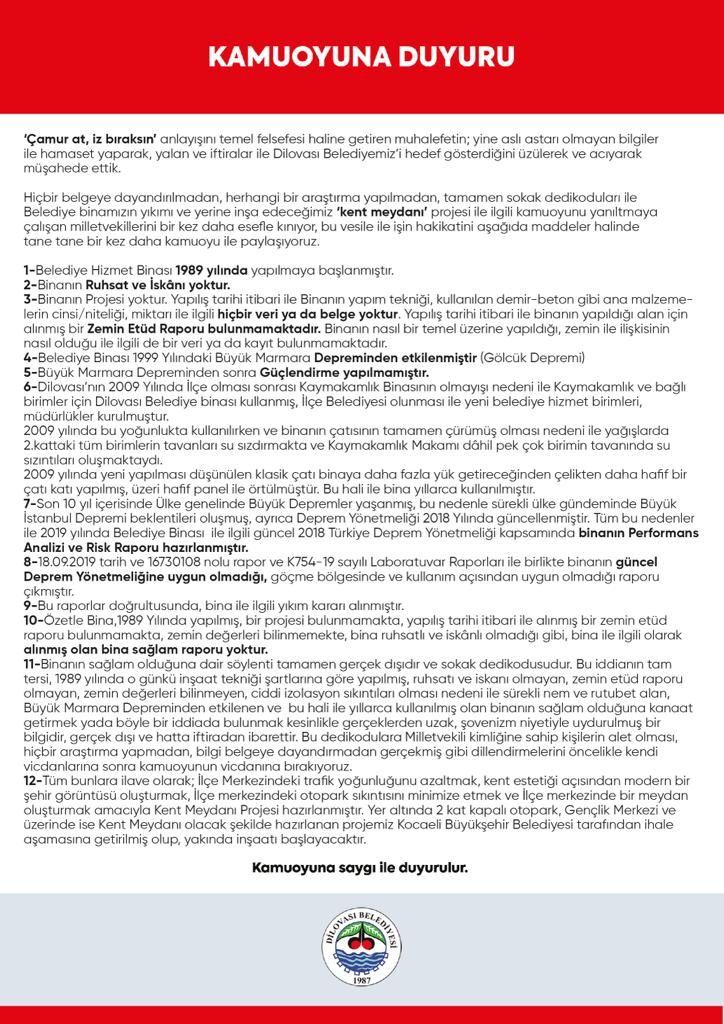 KAMUOYUNA DUYURU

'Çamur at, iz bıraksın' anlayışını temel felsefesi haline getiren muhalefetin; yine aslı astarı olmayan bilgiler ile hamaset yaparak, yalan ve iftiralar ile Dilovası Belediyemiz'i hedef gösterdiğini üzülerek ve acıyarak müşahede ettik.

Hiçbir belgeye dayandırılmadan, herhangi bir araştırma yapılmadan, tamamen sokak dedikoduları ile Belediye binamızın yıkımı ve yerine inşa edeceğimiz 'kent meydanı' projesi ile ilgili kamuoyunu yanıltmaya çalışan milletvekillerini bir kez daha esefle kınıyor, bu vesile ile işin hakikatini aşağıda maddeler halinde tane tane bir kez daha kamuoyu ile paylaşıyoruz.

1-Belediye Hizmet Binası 1989 yılında yapılmaya başlanmıştır.
2-Binanın Ruhsat ve İskânı yoktur.
3-Binanın Projesi yoktur. Yapılış tarihi itibari ile Binanın yapım tekniği, kullanılan demir-beton gibi ana malzemelerin cinsi/niteliği, miktarı ile ilgili hiçbir veri ya da belge yoktur. Yapılış tarihi itibari ile binanın yapıldığı alan için alınmış bir Zemin Etüd Raporu bulunmamaktadır. Binanın nasıl bir temel üzerine yapıldığı, zemin ile ilişkisinin nasıl olduğu ile ilgili de bir veri ya da kayıt bulunmamaktadır.
4-Belediye Binası 1999 Yılındaki Büyük Marmara Depreminden etkilenmiştir (Gölcük Depremi)
5-Büyük Marmara Depreminden sonra Güçlendirme yapılmamıştır.
6-Dilovası'nın 2009 Yılında İlçe olması sonrası Kaymakamlık Binasının olmayışı nedeni ile Kaymakamlık ve bağlı birimler için Dilovası Belediye binası kullanmış, İlçe Belediyesi olunması ile yeni belediye hizmet birimleri, müdürlükler kurulmuştur.
2009 yılında bu yoğunlukta kullanılırken ve binanın çatısının tamamen çürümüş olması nedeni ile yağışlarda 2.kattaki tüm birimlerin tavanları su sızdırmakta ve Kaymakamlık Makamı dâhil pek çok birimin tavanında su sızıntıları oluşmaktaydı.
2009 yılında yeni yapılması düşünülen klasik çatı binaya daha fazla yük getireceğinden çelikten daha hafif bir çatı katı yapılmış, üzeri hafif panel ile örtülmüştür. Bu hali ile bina yıllarca kullanılmıştır.
7-Son 10 yıl içerisinde Ülke genelinde Büyük Depremler yaşanmış, bu nedenle sürekli ülke gündeminde Büyük İstanbul Depremi beklentileri oluşmuş, ayrıca Deprem Yönetmeliği 2018 Yılında güncellenmiştir. Tüm bu nedenler ile 2019 yılında Belediye Binası ile ilgili güncel 2018 Türkiye Deprem Yönetmeliği kapsamında binanın Performans Analizi ve Risk Raporu hazırlanmıştır.
8-18.09.2019 tarih ve 16730108 nolu rapor ve K754-19 sayılı Laboratuvar Raporları ile birlikte binanın güncel Deprem Yönetmeliğine uygun olmadığı, göçme bölgesinde ve kullanım açısından uygun olmadığı raporu çıkmıştır.
9-Bu raporlar doğrultusunda, bina ile ilgili yıkım kararı alınmıştır.
10-Özetle Bina,1989 Yılında yapılmış, bir projesi bulunmamakta, yapılış tarihi itibari ile alınmış bir zemin etüd raporu bulunmamakta, zemin değerleri bilinmemekte, bina ruhsatlı ve iskânlı olmadığı gibi, bina ile ilgili olarak alınmış olan bina sağlam raporu yoktur.
11-Binanın sağlam olduğuna dair söylenti tamamen gerçek dışıdır ve sokak dedikodusudur. Bu iddianın tam tersi, 1989 yılında o günkü inşaat tekniği şartlarına göre yapılmış, ruhsatı ve iskanı olmayan, zemin etüd raporu olmayan, zemin değerleri bilinmeyen, ciddi izolasyon sıkıntıları olması nedeni ile sürekli nem ve rutubet alan, Büyük Marmara Depreminden etkilenen ve bu hali ile yıllarca kullanılmış olan binanın sağlam olduğuna kanaat getirmek yada böyle bir iddiada bulunmak kesinlikle gerçeklerden uzak, şovenizm niyetiyle uydurulmuş bir bilgidir, gerçek dışı ve hatta iftiradan ibarettir. Bu dedikodulara Milletvekili kimliğine sahip kişilerin alet olması, hiçbir araştırma yapmadan, bilgi belgeye dayandırmadan gerçekmiş gibi dillendirmelerini öncelikle kendi vicdanlarına sonra kamuoyunun vicdanına bırakıyoruz.
12-Tüm bunlara ilave olarak; İlçe Merkezindeki trafik yoğunluğunu azaltmak, kent estetiği açısından modern bir şehir görüntüsü oluşturmak, İlçe merkezindeki otopark sıkıntısını minimize etmek ve İlçe merkezinde bir meydan oluşturmak amacıyla Kent Meydanı Projesi hazırlanmıştır. Yer altında 2 kat kapalı otopark, Gençlik Merkezi ve üzerinde ise Kent Meydanı olacak şekilde hazırlanan projemiz Kocaeli Büyükşehir Belediyesi tarafından ihale aşamasına getirilmiş olup, yakında inşaatı başlayacaktır.

Kamuoyuna saygı ile duyurulur.

DİLOVASI BELEDİYESİ
1987